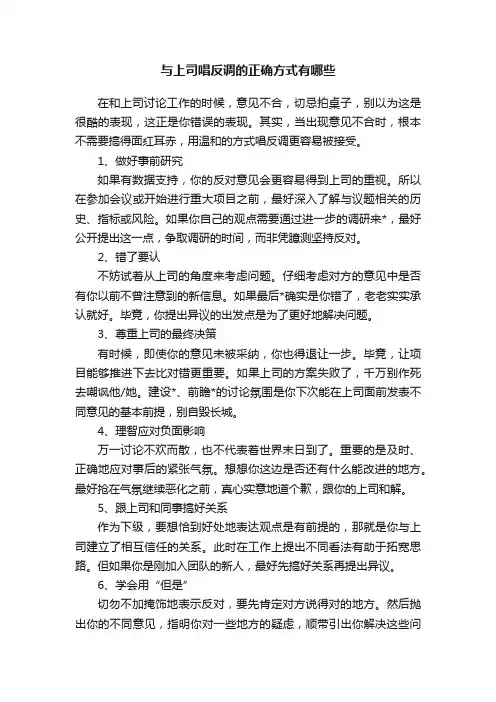 与上司唱反调的正确方式有哪些

在和上司讨论工作的时候，意见不合，切忌拍桌子，别以为这是很酷的表现，这正是你错误的表现。其实，当出现意见不合时，根本不需要搞得面红耳赤，用温和的方式唱反调更容易被接受。

1、做好事前研究

如果有数据支持，你的反对意见会更容易得到上司的重视。所以在参加会议或开始进行重大项目之前，最好深入了解与议题相关的历史、指标或风险。如果你自己的观点需要通过进一步的调研来*，最好公开提出这一点，争取调研的时间，而非凭臆测坚持反对。

2、错了要认

不妨试着从上司的角度来考虑问题。仔细考虑对方的意见中是否有你以前不曾注意到的新信息。如果最后*确实是你错了，老老实实承认就好。毕竟，你提出异议的出发点是为了更好地解决问题。

3、尊重上司的最终决策

有时候，即使你的意见未被采纳，你也得退让一步。毕竟，让项目能够推进下去比对错更重要。如果上司的方案失败了，千万别作死去嘲讽他/她。建设*、前瞻*的讨论氛围是你下次能在上司面前发表不同意见的基本前提，别自毁长城。

4、理智应对负面影响

万一讨论不欢而散，也不代表着世界末日到了。重要的是及时、正确地应对事后的紧张气氛。想想你这边是否还有什么能改进的地方。最好抢在气氛继续恶化之前，真心实意地道个歉，跟你的上司和解。

5、跟上司和同事搞好关系

作为下级，要想恰到好处地表达观点是有前提的，那就是你与上司建立了相互信任的关系。此时在工作上提出不同看法有助于拓宽思路。但如果你是刚加入团队的新人，最好先搞好关系再提出异议。

6、学会用“但是”

切勿不加掩饰地表示反对，要先肯定对方说得对的地方。然后抛出你的不同意见，指明你对一些地方的疑虑，顺带引出你解决这些问